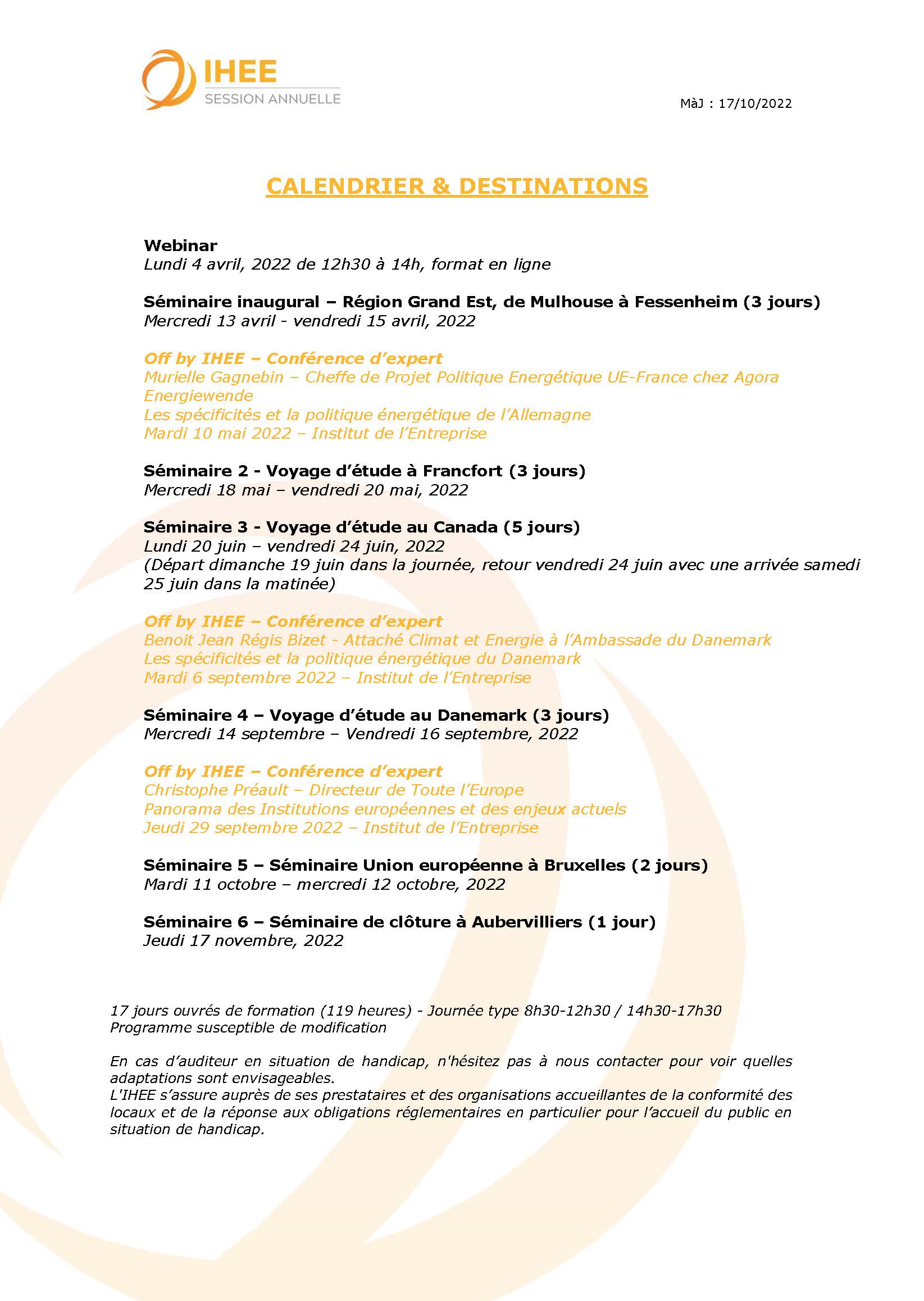 IHEE
SESSION ANNUELLE

MàJ : 17/10/2022

CALENDRIER & DESTINATIONS

Webinar
Lundi 4 avril, 2022 de 12h30 à 14h, format en ligne

Séminaire inaugural – Région Grand Est, de Mulhouse à Fessenheim (3 jours)
Mercredi 13 avril - vendredi 15 avril, 2022

Off by IHEE – Conférence d'expert
Murielle Gagnebin – Cheffe de Projet Politique Energétique UE-France chez Agora Energiewende
Les spécificités et la politique énergétique de l'Allemagne
Mardi 10 mai 2022 – Institut de l'Entreprise

Séminaire 2 - Voyage d'étude à Francfort (3 jours)
Mercredi 18 mai – vendredi 20 mai, 2022

Séminaire 3 - Voyage d'étude au Canada (5 jours)
Lundi 20 juin – vendredi 24 juin, 2022
(Départ dimanche 19 juin dans la journée, retour vendredi 24 juin avec une arrivée samedi 25 juin dans la matinée)

Off by IHEE – Conférence d'expert
Benoit Jean Régis Bizet - Attaché Climat et Energie à l'Ambassade du Danemark
Les spécificités et la politique énergétique du Danemark
Mardi 6 septembre 2022 – Institut de l'Entreprise

Séminaire 4 – Voyage d'étude au Danemark (3 jours)
Mercredi 14 septembre – Vendredi 16 septembre, 2022

Off by IHEE – Conférence d'expert
Christophe Préault – Directeur de Toute l'Europe
Panorama des Institutions européennes et des enjeux actuels
Jeudi 29 septembre 2022 – Institut de l'Entreprise

Séminaire 5 – Séminaire Union européenne à Bruxelles (2 jours)
Mardi 11 octobre – mercredi 12 octobre, 2022

Séminaire 6 – Séminaire de clôture à Aubervilliers (1 jour)
Jeudi 17 novembre, 2022

17 jours ouvrés de formation (119 heures) - Journée type 8h30-12h30 / 14h30-17h30
Programme susceptible de modification

En cas d'auditeur en situation de handicap, n'hésitez pas à nous contacter pour voir quelles adaptations sont envisageables.
L'IHEE s'assure auprès de ses prestataires et des organisations accueillantes de la conformité des locaux et de la réponse aux obligations réglementaires en particulier pour l'accueil du public en situation de handicap.